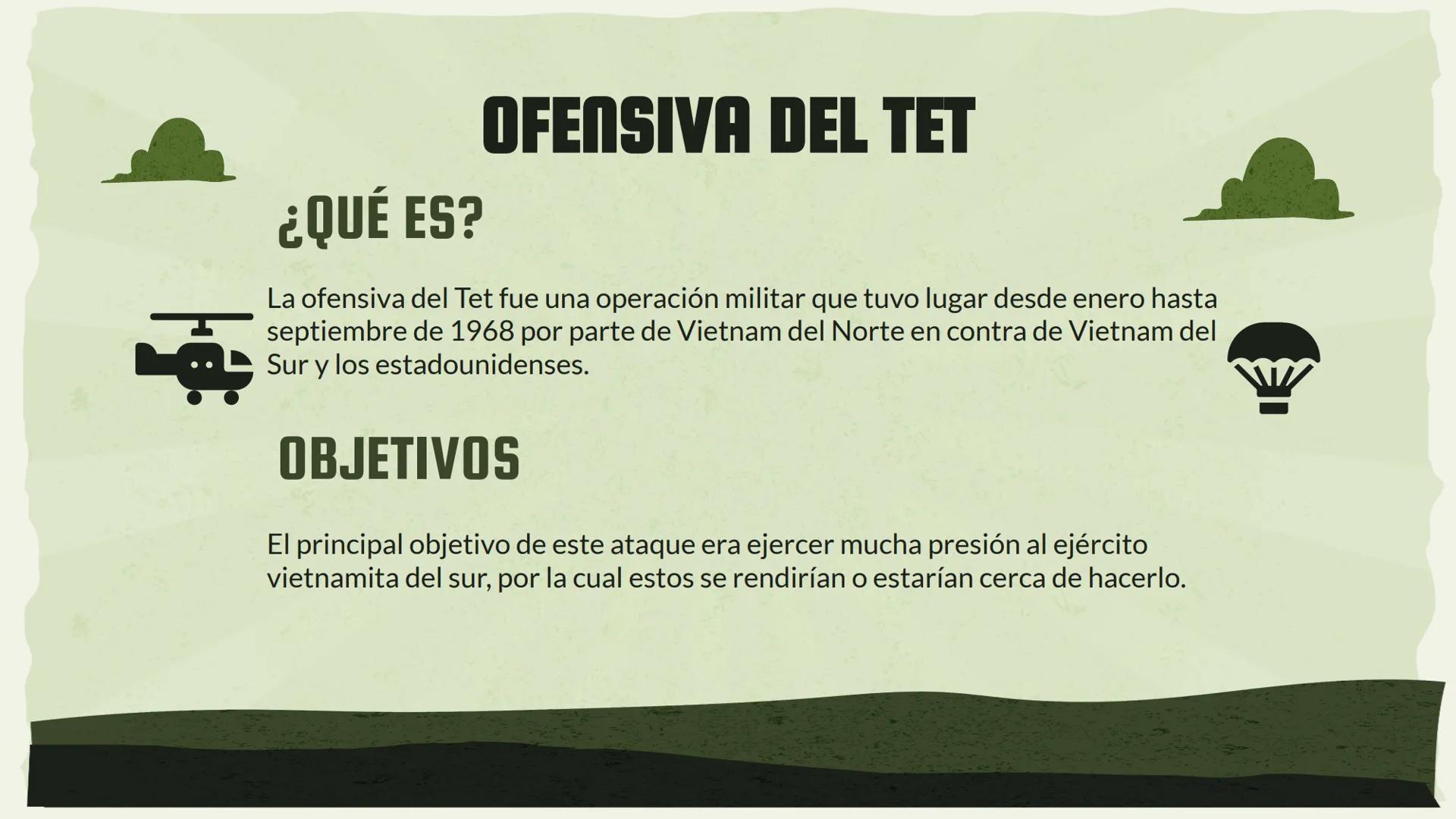 OFENSIVA DEL TET

¿QUÉ ES?

La ofensiva del Tet fue una operación militar que tuvo lugar desde enero hasta septiembre de 1968 por parte de Vietnam del Norte en contra de Vietnam del Sur y los estadounidenses.

OBJETIVOS

El principal objetivo de este ataque era ejercer mucha presión al ejército vietnamita del sur, por la cual estos se rendirían o estarían cerca de hacerlo.